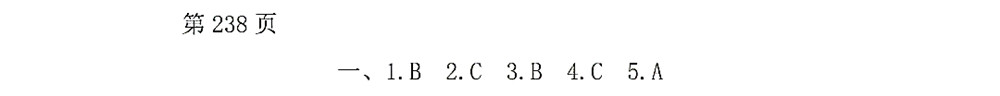 第 238 页

一、1.B 2.C 3.B 4.C 5.A